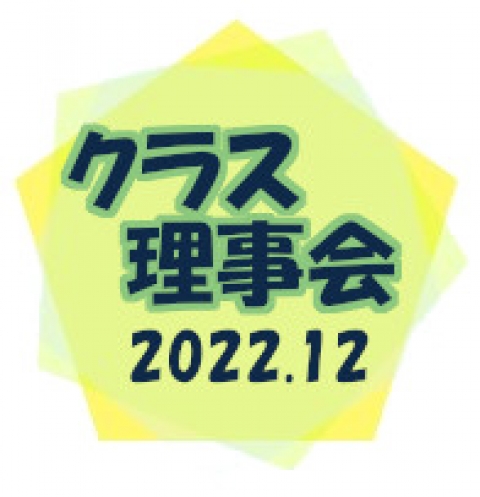 クラス
理事会
2022.12